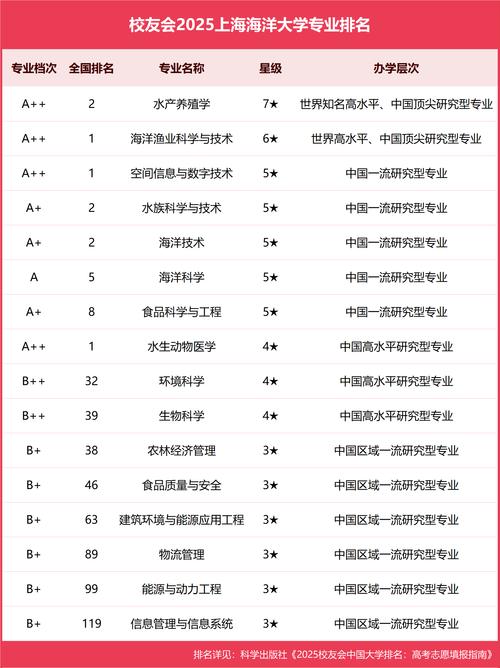 校友会2025上海海洋大学专业排名

| 专业档次 | 全国排名 | 专业名称 | 星级 | 办学层次 |
|---|---|---|---|---|
| A++ | 2 | 水产养殖学 | 7★ | 世界知名高水平、中国顶尖研究型专业 |
| A++ | 1 | 海洋渔业科学与技术 | 6★ | 世界高水平、中国顶尖研究型专业 |
| A++ | 1 | 空间信息与数字技术 | 5★ | 中国一流研究型专业 |
| A+ | 2 | 水族科学与技术 | 5★ | 中国一流研究型专业 |
| A+ | 2 | 海洋技术 | 5★ | 中国一流研究型专业 |
| A | 5 | 海洋科学 | 5★ | 中国一流研究型专业 |
| A+ | 8 | 食品科学与工程 | 5★ | 中国一流研究型专业 |
| A++ | 1 | 水生动物医学 | 4★ | 中国高水平研究型专业 |
| B++ | 32 | 环境科学 | 4★ | 中国高水平研究型专业 |
| B++ | 39 | 生物科学 | 4★ | 中国高水平研究型专业 |
| B+ | 38 | 农林经济管理 | 3★ | 中国区域一流研究型专业 |
| B+ | 46 | 食品质量与安全 | 3★ | 中国区域一流研究型专业 |
| B+ | 63 | 建筑环境与能源应用工程 | 3★ | 中国区域一流研究型专业 |
| B+ | 89 | 物流管理 | 3★ | 中国区域一流研究型专业 |
| B+ | 99 | 能源与动力工程 | 3★ | 中国区域一流研究型专业 |
| B+ | 119 | 信息管理与信息系统 | 3★ | 中国区域一流研究型专业 |

排名详见：科学出版社《2025校友会中国大学排名：高考志愿填报指南》